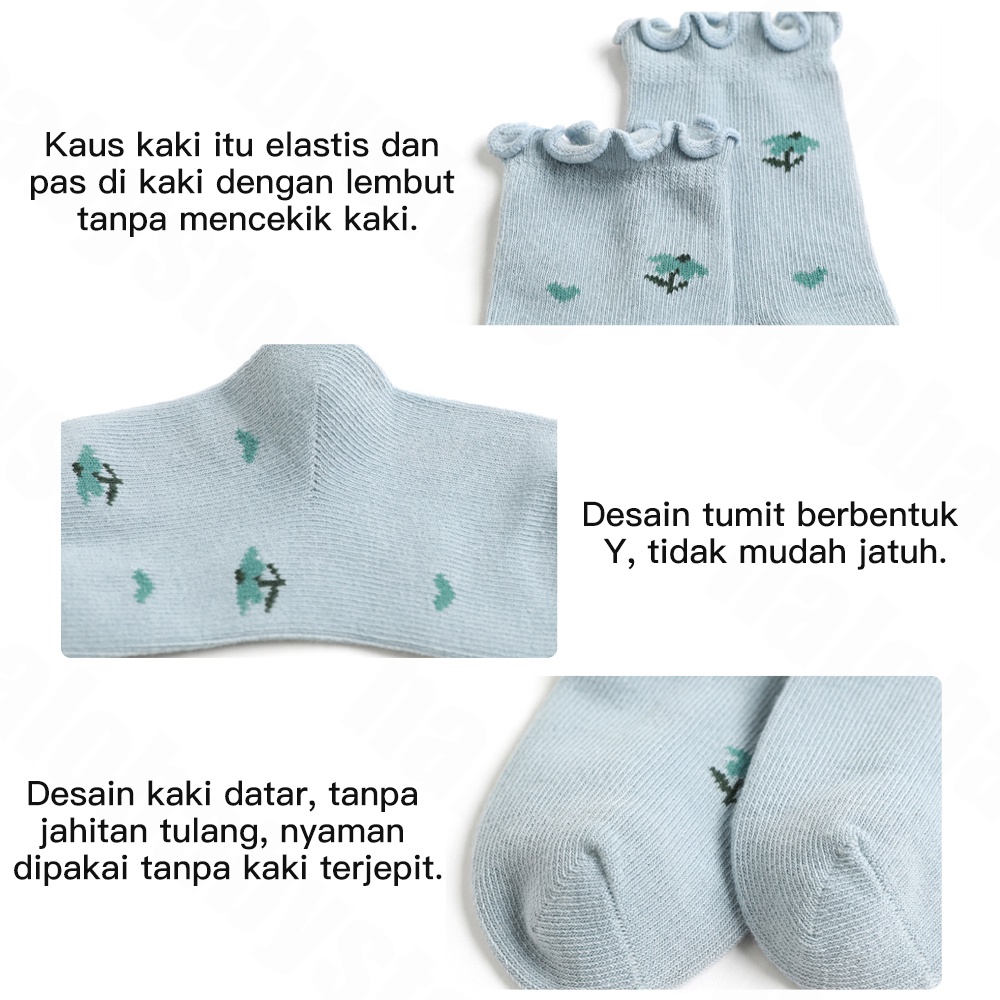 Kaus kaki itu elastis dan pas di kaki dengan lembut tanpa mencekik kaki.

Desain tumit berbentuk Y, tidak mudah jatuh.

Desain kaki datar, tanpa jahitan tulang, nyaman dipakai tanpa kaki terjepit.